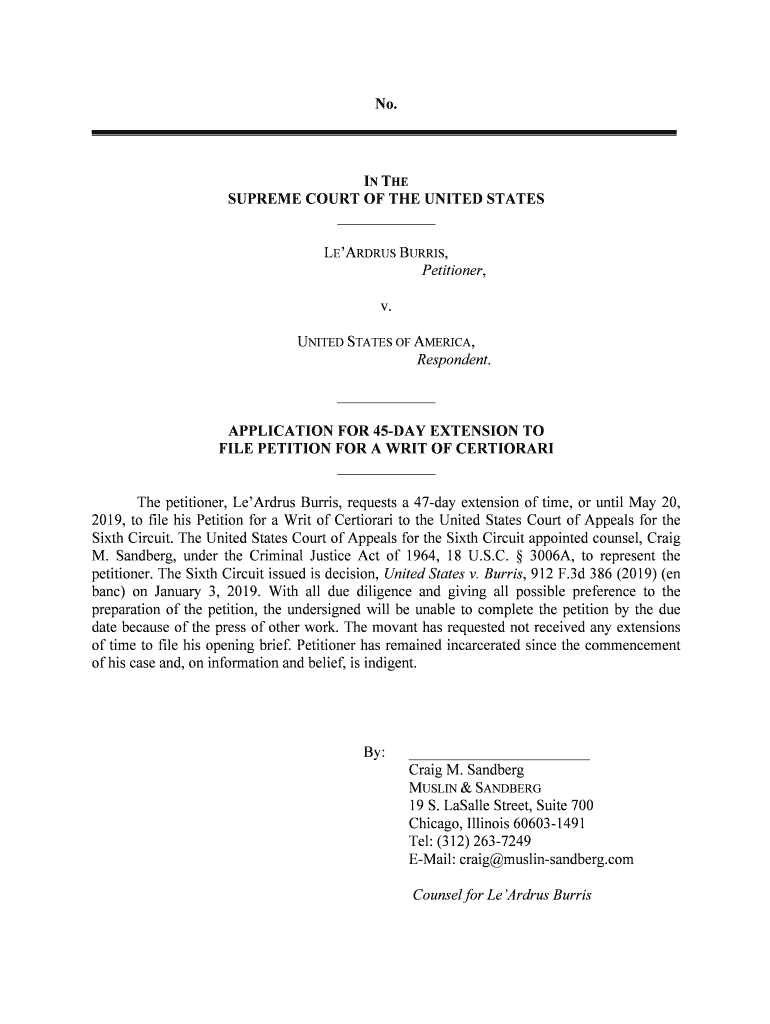 No.

IN THE
SUPREME COURT OF THE UNITED STATES

LE'ARDRUS BURRIS,
Petitioner,

v.

UNITED STATES OF AMERICA,
Respondent.

APPLICATION FOR 45-DAY EXTENSION TO
FILE PETITION FOR A WRIT OF CERTIORARI

The petitioner, Le'Ardrus Burris, requests a 47-day extension of time, or until May 20, 2019, to file his Petition for a Writ of Certiorari to the United States Court of Appeals for the Sixth Circuit. The United States Court of Appeals for the Sixth Circuit appointed counsel, Craig M. Sandberg, under the Criminal Justice Act of 1964, 18 U.S.C. § 3006A, to represent the petitioner. The Sixth Circuit issued is decision, United States v. Burris, 912 F.3d 386 (2019) (en banc) on January 3, 2019. With all due diligence and giving all possible preference to the preparation of the petition, the undersigned will be unable to complete the petition by the due date because of the press of other work. The movant has requested not received any extensions of time to file his opening brief. Petitioner has remained incarcerated since the commencement of his case and, on information and belief, is indigent.

By:
Craig M. Sandberg
MUSLIN & SANDBERG
19 S. LaSalle Street, Suite 700
Chicago, Illinois 60603-1491
Tel: (312) 263-7249
E-Mail: craig@muslin-sandberg.com

Counsel for Le'Ardrus Burris